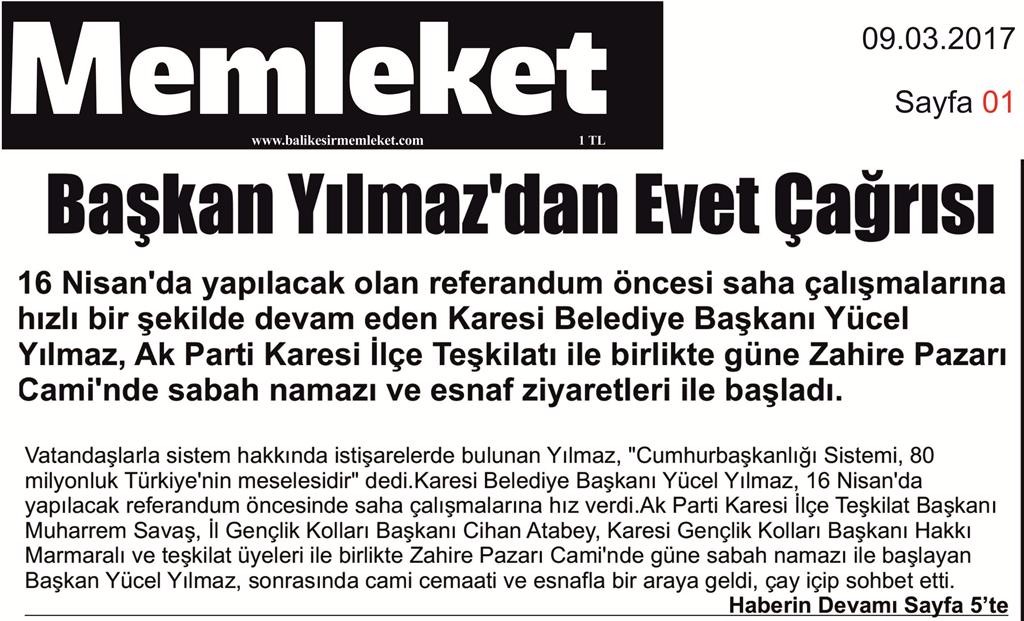 Memleket
www.balikesirmemleket.com
1 TL

09.03.2017

Sayfa 01

Başkan Yılmaz'dan Evet Çağrısı

16 Nisan'da yapılacak olan referandum öncesi saha çalışmalarına hızlı bir şekilde devam eden Karesi Belediye Başkanı Yücel Yılmaz, Ak Parti Karesi İlçe Teşkilatı ile birlikte güne Zahire Pazarı Cami'nde sabah namazı ve esnaf ziyaretleri ile başladı.

Vatandaşlarla sistem hakkında istişarelerde bulunan Yılmaz, "Cumhurbaşkanlığı Sistemi, 80 milyonluk Türkiye'nin meselesidir" dedi.Karesi Belediye Başkanı Yücel Yılmaz, 16 Nisan'da yapılacak referandum öncesinde saha çalışmalarına hız verdi.Ak Parti Karesi İlçe Teşkilat Başkanı Muharrem Savaş, İl Gençlik Kolları Başkanı Cihan Atabey, Karesi Gençlik Kolları Başkanı Hakkı Marmaralı ve teşkilat üyeleri ile birlikte Zahire Pazarı Cami'nde güne sabah namazı ile başlayan Başkan Yücel Yılmaz, sonrasında cami cemaati ve esnafla bir araya geldi, çay içip sohbet etti.

Haberin Devamı Sayfa 5'te